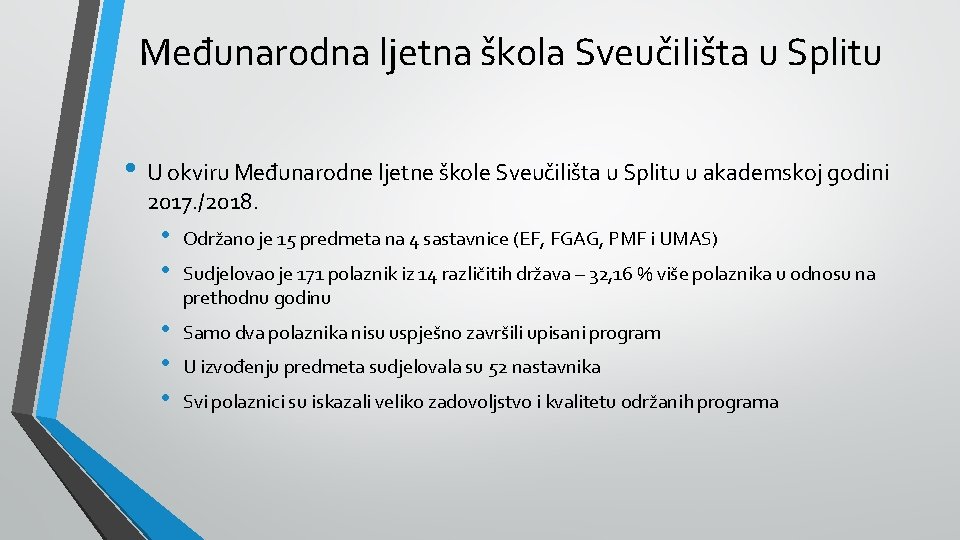 Međunarodna ljetna škola Sveučilišta u Splitu

• U okviru Međunarodne ljetne škole Sveučilišta u Splitu u akademskoj godini 2017./2018.

• Održano je 15 predmeta na 4 sastavnice (EF, FGAG, PMF i UMAS)

• Sudjelovao je 171 polaznik iz 14 različitih država – 32,16 % više polaznika u odnosu na prethodnu godinu

• Samo dva polaznika nisu uspješno završili upisani program

• U izvođenju predmeta sudjelovala su 52 nastavnika

• Svi polaznici su iskazali veliko zadovoljstvo i kvalitetu održanih programa